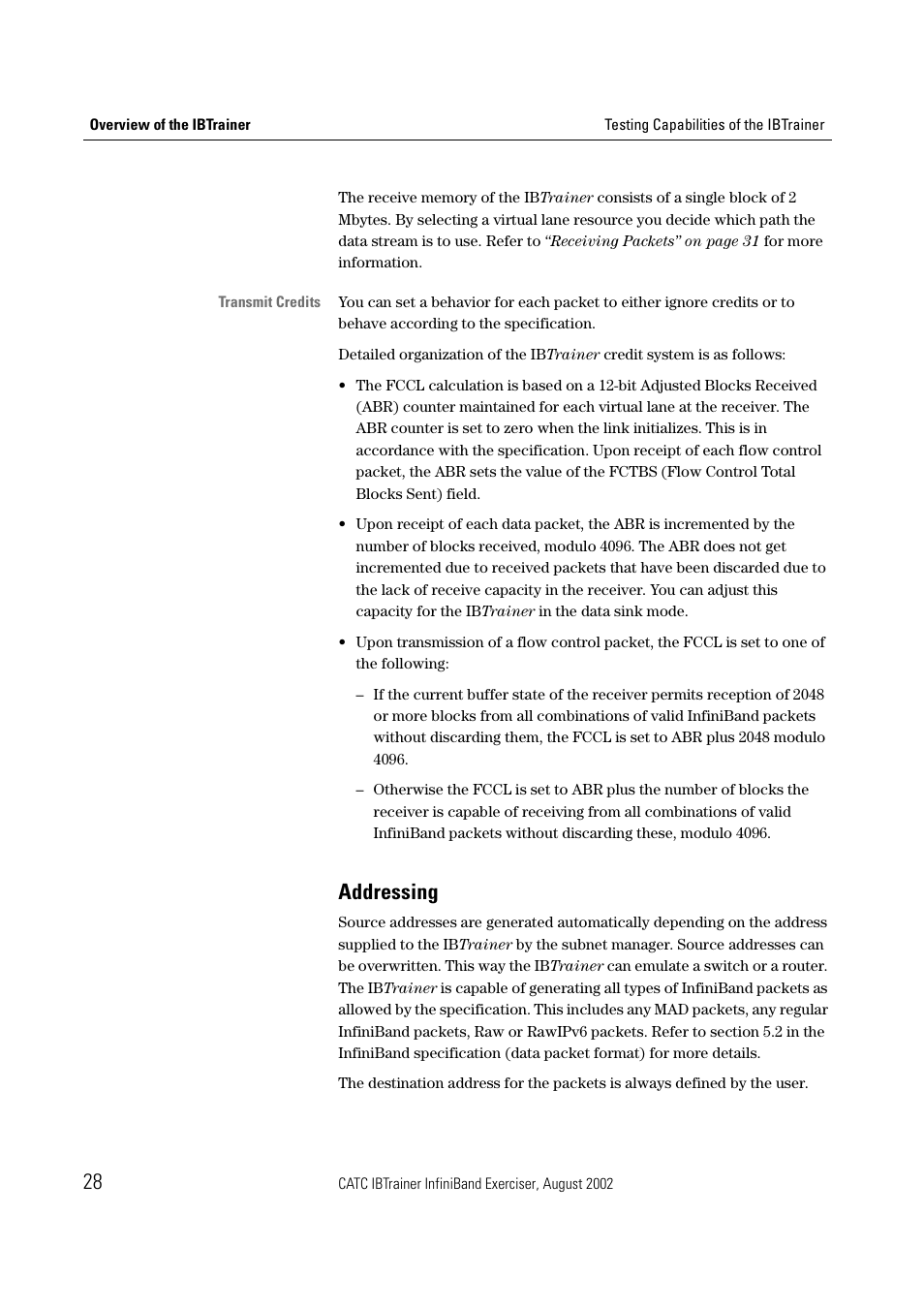 Overview of the IBTrainer

Testing Capabilities of the IBTrainer

The receive memory of the IBTrainer consists of a single block of 2 Mbytes. By selecting a virtual lane resource you decide which path the data stream is to use. Refer to "Receiving Packets" on page 31 for more information.

Transmit Credits

You can set a behavior for each packet to either ignore credits or to behave according to the specification.

Detailed organization of the IBTrainer credit system is as follows:

• The FCCL calculation is based on a 12-bit Adjusted Blocks Received (ABR) counter maintained for each virtual lane at the receiver. The ABR counter is set to zero when the link initializes. This is in accordance with the specification. Upon receipt of each flow control packet, the ABR sets the value of the FCTBS (Flow Control Total Blocks Sent) field.

• Upon receipt of each data packet, the ABR is incremented by the number of blocks received, modulo 4096. The ABR does not get incremented due to received packets that have been discarded due to the lack of receive capacity in the receiver. You can adjust this capacity for the IBTrainer in the data sink mode.

• Upon transmission of a flow control packet, the FCCL is set to one of the following:

– If the current buffer state of the receiver permits reception of 2048 or more blocks from all combinations of valid InfiniBand packets without discarding them, the FCCL is set to ABR plus 2048 modulo 4096.

– Otherwise the FCCL is set to ABR plus the number of blocks the receiver is capable of receiving from all combinations of valid InfiniBand packets without discarding these, modulo 4096.

Addressing

Source addresses are generated automatically depending on the address supplied to the IBTrainer by the subnet manager. Source addresses can be overwritten. This way the IBTrainer can emulate a switch or a router. The IBTrainer is capable of generating all types of InfiniBand packets as allowed by the specification. This includes any MAD packets, any regular InfiniBand packets, Raw or RawIPv6 packets. Refer to section 5.2 in the InfiniBand specification (data packet format) for more details.

The destination address for the packets is always defined by the user.

28

CATC IBTrainer InfiniBand Exerciser, August 2002